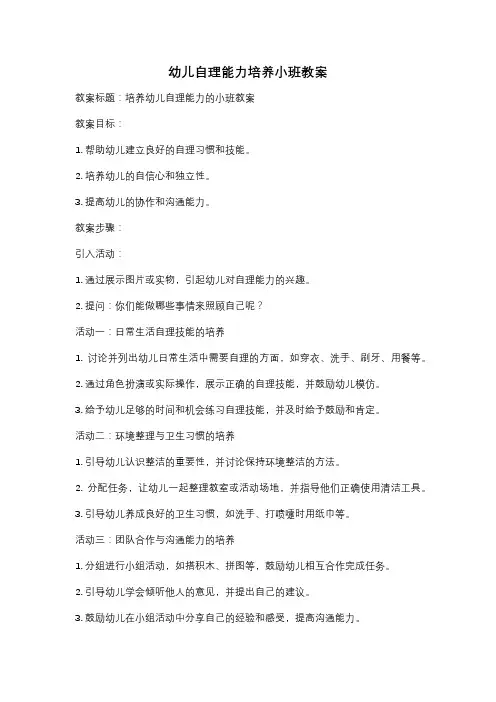 幼儿自理能力培养小班教案

教案标题：培养幼儿自理能力的小班教案

教案目标：

1. 帮助幼儿建立良好的自理习惯和技能。

2. 培养幼儿的自信心和独立性。

3. 提高幼儿的协作和沟通能力。

教案步骤：

引入活动：

1. 通过展示图片或实物，引起幼儿对自理能力的兴趣。

2. 提问：你们能做哪些事情来照顾自己呢？

活动一：日常生活自理技能的培养

1. 讨论并列出幼儿日常生活中需要自理的方面，如穿衣、洗手、刷牙、用餐等。

2. 通过角色扮演或实际操作，展示正确的自理技能，并鼓励幼儿模仿。

3. 给予幼儿足够的时间和机会练习自理技能，并及时给予鼓励和肯定。

活动二：环境整理与卫生习惯的培养

1. 引导幼儿认识整洁的重要性，并讨论保持环境整洁的方法。

2. 分配任务，让幼儿一起整理教室或活动场地，并指导他们正确使用清洁工具。

3. 引导幼儿养成良好的卫生习惯，如洗手、打喷嚏时用纸巾等。

活动三：团队合作与沟通能力的培养

1. 分组进行小组活动，如搭积木、拼图等，鼓励幼儿相互合作完成任务。

2. 引导幼儿学会倾听他人的意见，并提出自己的建议。

3. 鼓励幼儿在小组活动中分享自己的经验和感受，提高沟通能力。